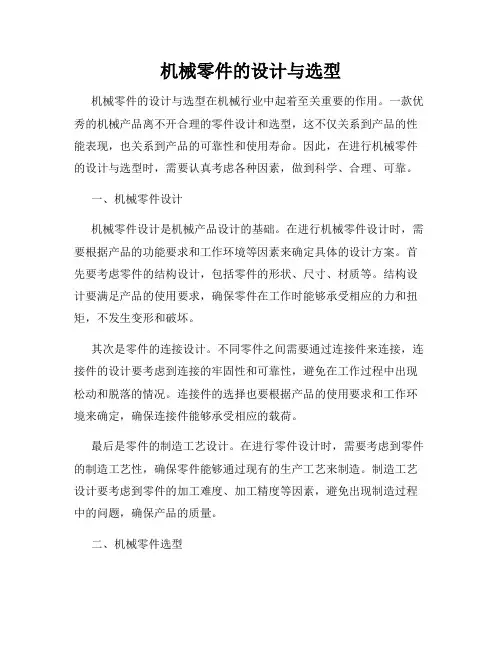 机械零件的设计与选型

机械零件的设计与选型在机械行业中起着至关重要的作用。一款优秀的机械产品离不开合理的零件设计和选型，这不仅关系到产品的性能表现，也关系到产品的可靠性和使用寿命。因此，在进行机械零件的设计与选型时，需要认真考虑各种因素，做到科学、合理、可靠。

一、机械零件设计

机械零件设计是机械产品设计的基础。在进行机械零件设计时，需要根据产品的功能要求和工作环境等因素来确定具体的设计方案。首先要考虑零件的结构设计，包括零件的形状、尺寸、材质等。结构设计要满足产品的使用要求，确保零件在工作时能够承受相应的力和扭矩，不发生变形和破坏。

其次是零件的连接设计。不同零件之间需要通过连接件来连接，连接件的设计要考虑到连接的牢固性和可靠性，避免在工作过程中出现松动和脱落的情况。连接件的选择也要根据产品的使用要求和工作环境来确定，确保连接件能够承受相应的载荷。

最后是零件的制造工艺设计。在进行零件设计时，需要考虑到零件的制造工艺性，确保零件能够通过现有的生产工艺来制造。制造工艺设计要考虑到零件的加工难度、加工精度等因素，避免出现制造过程中的问题，确保产品的质量。

二、机械零件选型